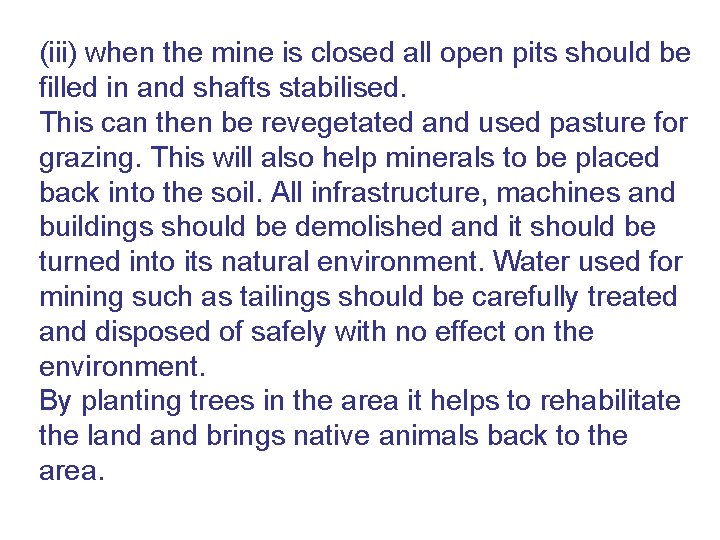 (iii) when the mine is closed all open pits should be filled in and shafts stabilised.
This can then be revegetated and used pasture for grazing. This will also help minerals to be placed back into the soil. All infrastructure, machines and buildings should be demolished and it should be turned into its natural environment. Water used for mining such as tailings should be carefully treated and disposed of safely with no effect on the environment.
By planting trees in the area it helps to rehabilitate the land and brings native animals back to the area.